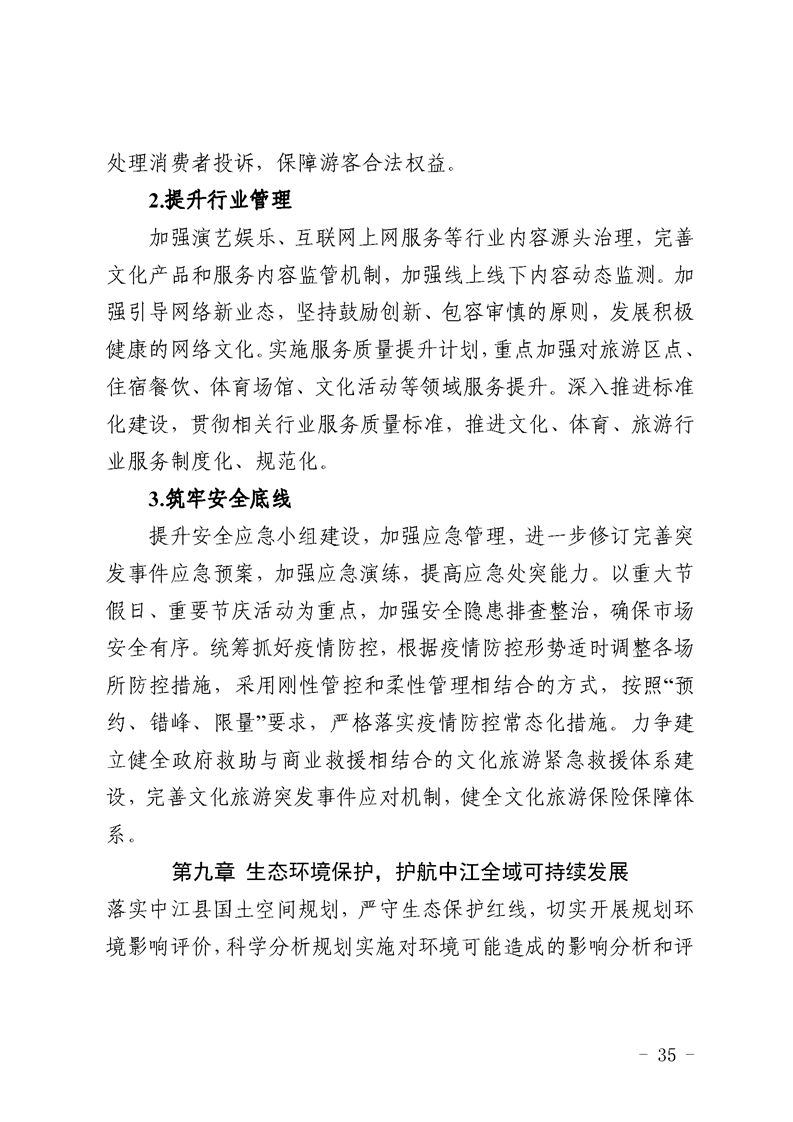 处理消费者投诉，保障游客合法权益。

2.提升行业管理

加强演艺娱乐、互联网上网服务等行业内容源头治理，完善文化产品和服务内容监管机制，加强线上线下内容动态监测。加强引导网络新业态，坚持鼓励创新、包容审慎的原则，发展积极健康的网络文化。实施服务质量提升计划，重点加强对旅游区点、住宿餐饮、体育场馆、文化活动等领域服务提升。深入推进标准化建设，贯彻相关行业服务质量标准，推进文化、体育、旅游行业服务制度化、规范化。

3.筑牢安全底线

提升安全应急小组建设，加强应急管理，进一步修订完善突发事件应急预案，加强应急演练，提高应急处突能力。以重大节假日、重要节庆活动为重点，加强安全隐患排查整治，确保市场安全有序。统筹抓好疫情防控，根据疫情防控形势适时调整各场所防控措施，采用刚性管控和柔性管理相结合的方式，按照“预约、错峰、限量”要求，严格落实疫情防控常态化措施。力争建立健全政府救助与商业救援相结合的文化旅游紧急救援体系建设，完善文化旅游突发事件应对机制，健全文化旅游保险保障体系。

第九章 生态环境保护，护航中江全域可持续发展

落实中江县国土空间规划，严守生态保护红线，切实开展规划环境影响评价，科学分析规划实施对环境可能造成的影响分析和评

- 35 -